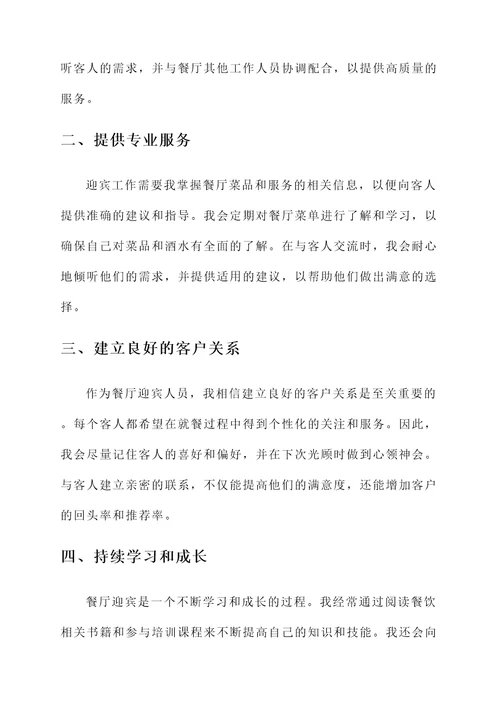 听客人的需求，并与餐厅其他工作人员协调配合，以提供高质量的服务。

二、提供专业服务

迎宾工作需要我掌握餐厅菜品和服务的相关信息，以便向客人提供准确的建议和指导。我会定期对餐厅菜单进行了解和学习，以确保自己对菜品和酒水有全面的了解。在与客人交流时，我会耐心地倾听他们的需求，并提供适用的建议，以帮助他们做出满意的选择。

三、建立良好的客户关系

作为餐厅迎宾人员，我相信建立良好的客户关系是至关重要的。每个客人都希望在就餐过程中得到个性化的关注和服务。因此，我会尽量记住客人的喜好和偏好，并在下次光顾时做到心领神会。与客人建立亲密的联系，不仅能提高他们的满意度，还能增加客户的回头率和推荐率。

四、持续学习和成长

餐厅迎宾是一个不断学习和成长的过程。我经常通过阅读餐饮相关书籍和参与培训课程来不断提高自己的知识和技能。我还会向